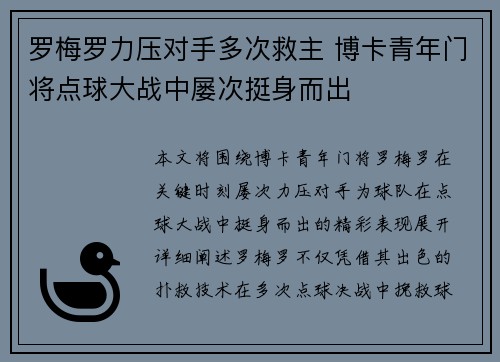 罗梅罗力压对手多次救主 博卡青年门将点球大战中屡次挺身而出

本文将围绕博卡青年门将罗梅罗在关键时刻屡次力压对手为球队在点球大战中挺身而出的精彩表现展开详细阐述罗梅罗不仅凭借其出色的扑救技术在多次点球决战中挽救球